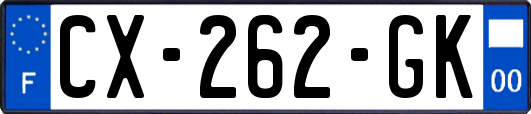 F
CX-262-GK
00